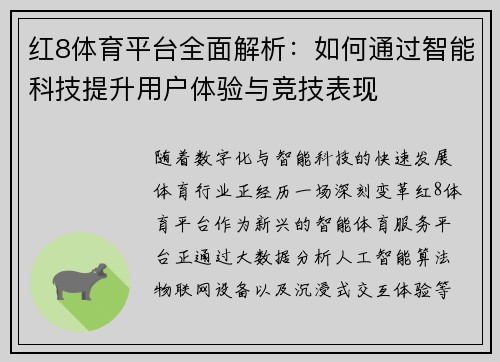 红8体育平台全面解析：如何通过智能科技提升用户体验与竞技表现

随着数字化与智能科技的快速发展体育行业正经历一场深刻变革红8体育平台作为新兴的智能体育服务平台正通过大数据分析人工智能算法物联网设备以及沉浸式交互体验等